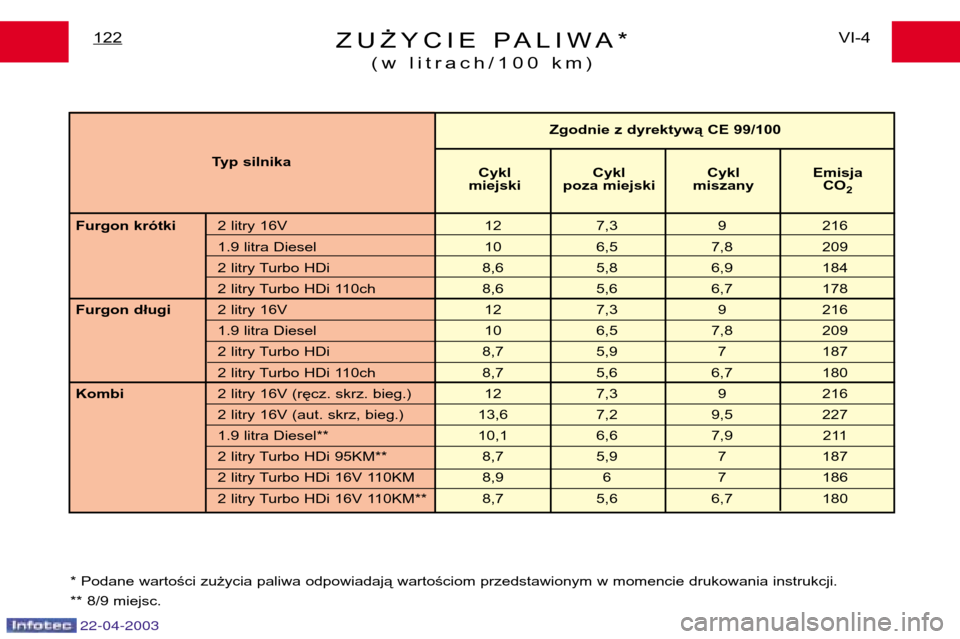 122

ZUŻYCIE PALIWA*
(w litrach/100 km)

VI-4

| Typ silnika | | Zgodnie z dyrektywą CE 99/100 | | | |
|---|---|---|---|---|---|
| | | Cykl miejski | Cykl poza miejski | Cykl miszany | Emisja $CO_2$ |
| Furgon krótki | 2 litry 16V | 12 | 7,3 | 9 | 216 |
| | 1.9 litra Diesel | 10 | 6,5 | 7,8 | 209 |
| | 2 litry Turbo HDi | 8,6 | 5,8 | 6,9 | 184 |
| | 2 litry Turbo HDi 110ch | 8,6 | 5,6 | 6,7 | 178 |
| Furgon długi | 2 litry 16V | 12 | 7,3 | 9 | 216 |
| | 1.9 litra Diesel | 10 | 6,5 | 7,8 | 209 |
| | 2 litry Turbo HDi | 8,7 | 5,9 | 7 | 187 |
| | 2 litry Turbo HDi 110ch | 8,7 | 5,6 | 6,7 | 180 |
| Kombi | 2 litry 16V (ręcz. skrz. bieg.) | 12 | 7,3 | 9 | 216 |
| | 2 litry 16V (aut. skrz, bieg.) | 13,6 | 7,2 | 9,5 | 227 |
| | 1.9 litra Diesel** | 10,1 | 6,6 | 7,9 | 211 |
| | 2 litry Turbo HDi 95KM** | 8,7 | 5,9 | 7 | 187 |
| | 2 litry Turbo HDi 16V 110KM | 8,9 | 6 | 7 | 186 |
| | 2 litry Turbo HDi 16V 110KM** | 8,7 | 5,6 | 6,7 | 180 |

* Podane wartości zużycia paliwa odpowiadają wartościom przedstawionym w momencie drukowania instrukcji.
** 8/9 miejsc.

Infotec 22-04-2003

carmanualsonline.info